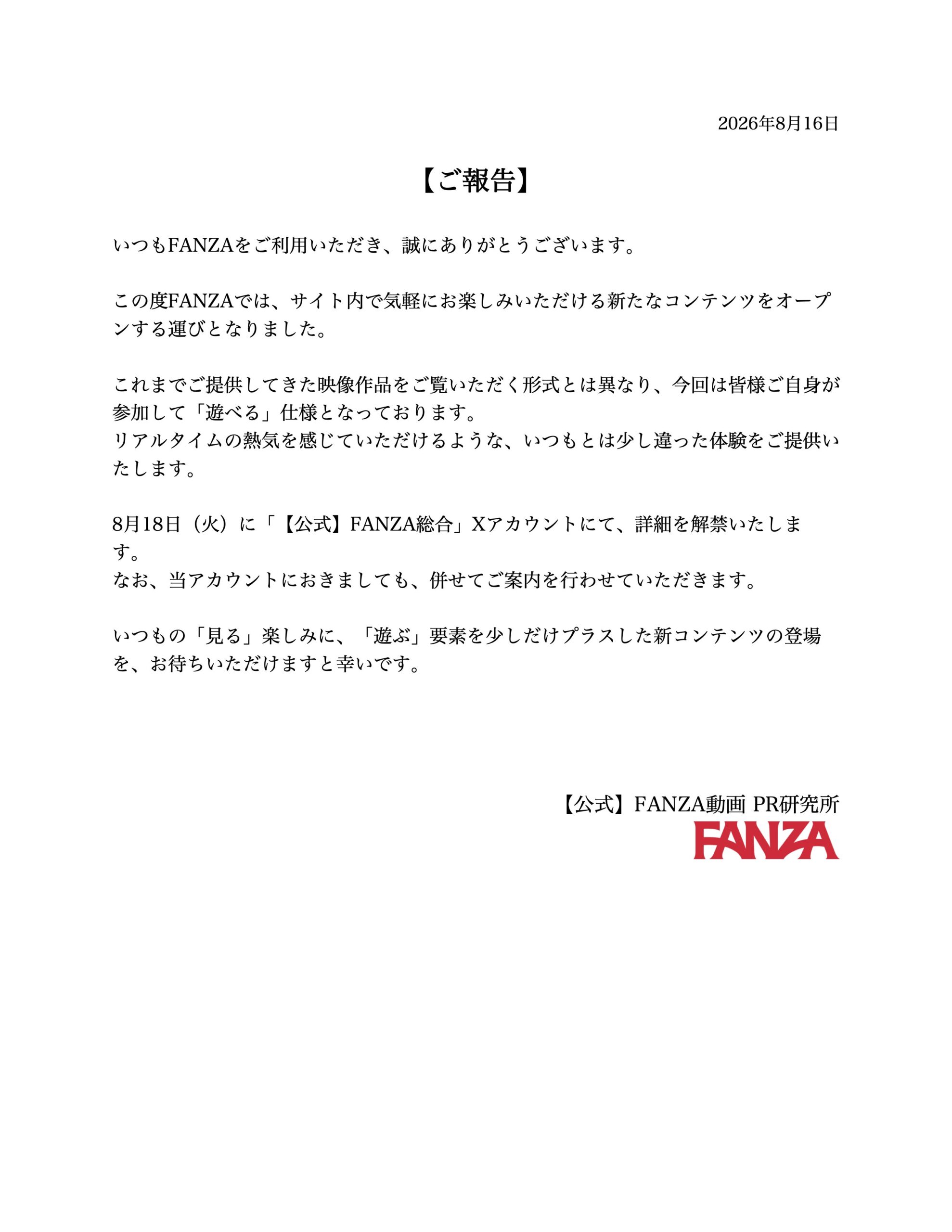 2026年8月16日

【ご報告】

いつもFANZAをご利用いただき、誠にありがとうございます。

この度FANZAでは、サイト内で気軽にお楽しみいただける新たなコンテンツをオープンする運びとなりました。

これまでご提供してきた映像作品をご覧いただく形式とは異なり、今回は皆様ご自身が参加して「遊べる」仕様となっております。
リアルタイムの熱気を感じていただけるような、いつもとは少し違った体験をご提供いたします。

8月18日（火）に「【公式】FANZA総合」Xアカウントにて、詳細を解禁いたします。
なお、当アカウントにおきましても、併せてご案内を行わせていただきます。

いつもの「見る」楽しみに、「遊ぶ」要素を少しだけプラスした新コンテンツの登場を、お待ちいただけますと幸いです。

【公式】FANZA動画 PR研究所
FANZA